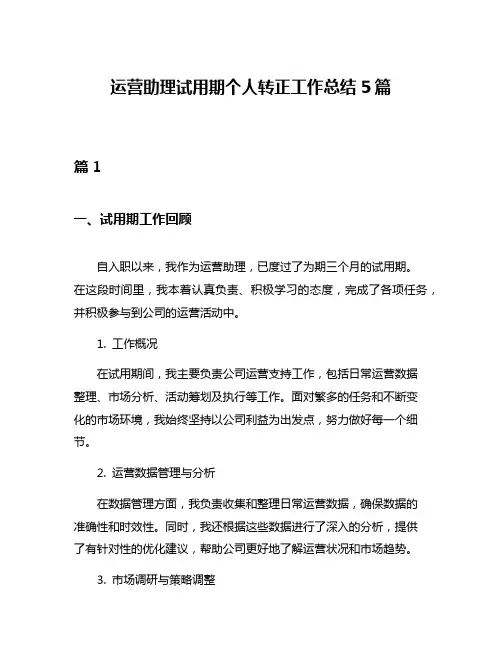 运营助理试用期个人转正工作总结 5 篇

篇 1

一、试用期工作回顾

自入职以来，我作为运营助理，已度过了为期三个月的试用期。在这段时间里，我本着认真负责、积极学习的态度，完成了各项任务，并积极参与到公司的运营活动中。

1. 工作概况

在试用期间，我主要负责公司运营支持工作，包括日常运营数据整理、市场分析、活动筹划及执行等工作。面对繁多的任务和不断变化的市场环境，我始终坚持以公司利益为出发点，努力做好每一个细节。

2. 运营数据管理与分析

在数据管理方面，我负责收集和整理日常运营数据，确保数据的准确性和时效性。同时，我还根据这些数据进行了深入的分析，提供了有针对性的优化建议，帮助公司更好地了解运营状况和市场趋势。

3. 市场调研与策略调整